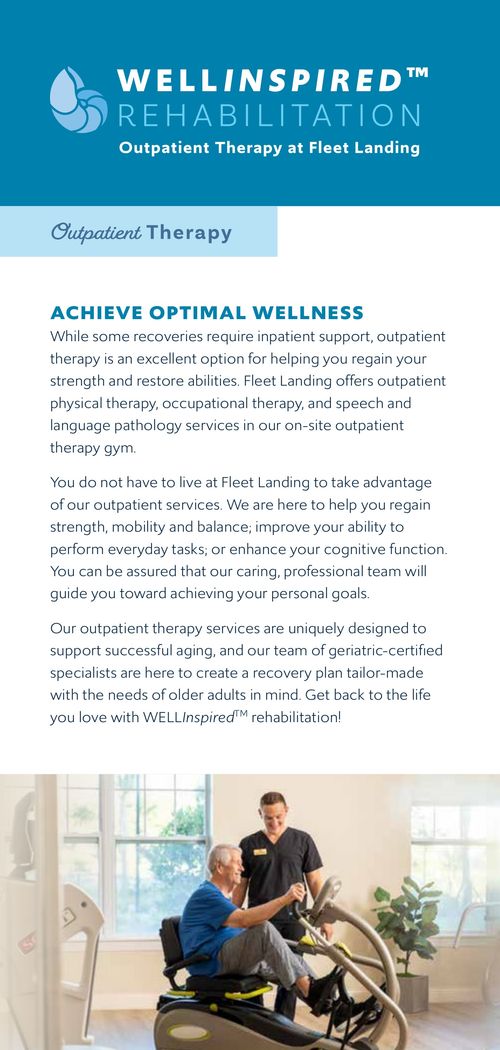 WELLINSPIRED™
REHABILITATION
Outpatient Therapy at Fleet Landing

Outpatient Therapy

ACHIEVE OPTIMAL WELLNESS
While some recoveries require inpatient support, outpatient therapy is an excellent option for helping you regain your strength and restore abilities. Fleet Landing offers outpatient physical therapy, occupational therapy, and speech and language pathology services in our on-site outpatient therapy gym.

You do not have to live at Fleet Landing to take advantage of our outpatient services. We are here to help you regain strength, mobility and balance; improve your ability to perform everyday tasks; or enhance your cognitive function. You can be assured that our caring, professional team will guide you toward achieving your personal goals.

Our outpatient therapy services are uniquely designed to support successful aging, and our team of geriatric-certified specialists are here to create a recovery plan tailor-made with the needs of older adults in mind. Get back to the life you love with WELLInspired™ rehabilitation!